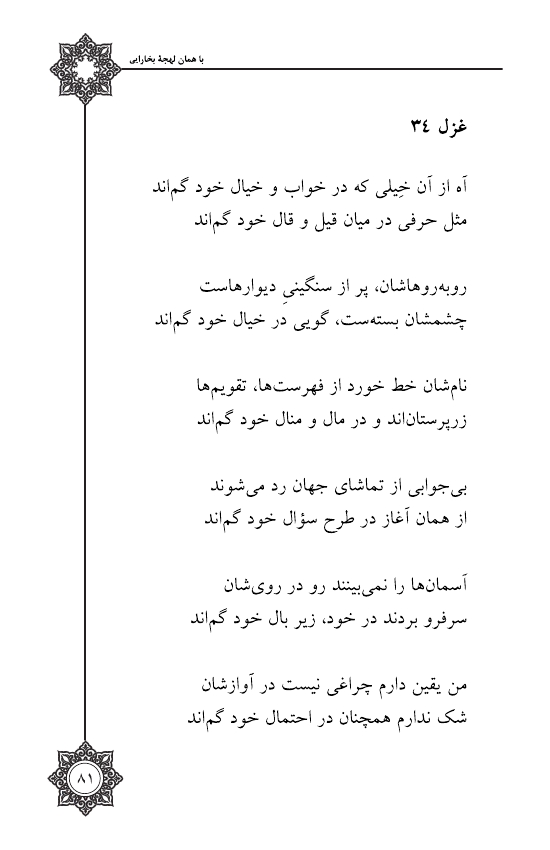 با همان لهجهٔ بخارایی

غزل ۳٤

آه از آن خِیلی که در خواب و خیال خود گم‌اند
مثل حرفی در میان قیل و قال خود گم‌اند

روبه‌روهاشان، پر از سنگینیِ دیوارهاست
چشمشان بسته‌ست، گویی در خیال خود گم‌اند

نام‌شان خط خورد از فهرست‌ها، تقویم‌ها
زرپرستان‌اند و در مال و منال خود گم‌اند

بی‌جوابی از تماشای جهان رد می‌شوند
از همان آغاز در طرح سؤال خود گم‌اند

آسمان‌ها را نمی‌بینند رو در روی‌شان
سرفرو بردند در خود، زیر بال خود گم‌اند

من یقین دارم چراغی نیست در آوازشان
شک ندارم همچنان در احتمال خود گم‌اند

۸۱